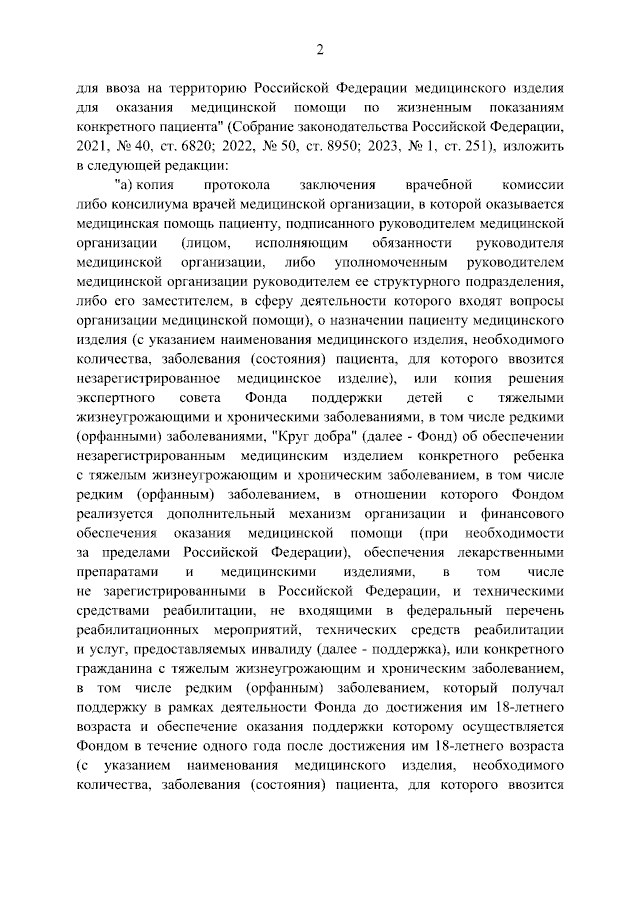 2

для ввоза на территорию Российской Федерации медицинского изделия для оказания медицинской помощи по жизненным показаниям конкретного пациента" (Собрание законодательства Российской Федерации, 2021, № 40, ст. 6820; 2022, № 50, ст. 8950; 2023, № 1, ст. 251), изложить в следующей редакции:

"а) копия протокола заключения врачебной комиссии либо консилиума врачей медицинской организации, в которой оказывается медицинская помощь пациенту, подписанного руководителем медицинской организации (лицом, исполняющим обязанности руководителя медицинской организации, либо уполномоченным руководителем медицинской организации руководителем ее структурного подразделения, либо его заместителем, в сферу деятельности которого входят вопросы организации медицинской помощи), о назначении пациенту медицинского изделия (с указанием наименования медицинского изделия, необходимого количества, заболевания (состояния) пациента, для которого ввозится незарегистрированное медицинское изделие), или копия решения экспертного совета Фонда поддержки детей с тяжелыми жизнеугрожающими и хроническими заболеваниями, в том числе редкими (орфанными) заболеваниями, "Круг добра" (далее - Фонд) об обеспечении незарегистрированным медицинским изделием конкретного ребенка с тяжелым жизнеугрожающим и хроническим заболеванием, в том числе редким (орфанным) заболеванием, в отношении которого Фондом реализуется дополнительный механизм организации и финансового обеспечения оказания медицинской помощи (при необходимости за пределами Российской Федерации), обеспечения лекарственными препаратами и медицинскими изделиями, в том числе не зарегистрированными в Российской Федерации, и техническими средствами реабилитации, не входящими в федеральный перечень реабилитационных мероприятий, технических средств реабилитации и услуг, предоставляемых инвалиду (далее - поддержка), или конкретного гражданина с тяжелым жизнеугрожающим и хроническим заболеванием, в том числе редким (орфанным) заболеванием, который получал поддержку в рамках деятельности Фонда до достижения им 18-летнего возраста и обеспечение оказания поддержки которому осуществляется Фондом в течение одного года после достижения им 18-летнего возраста (с указанием наименования медицинского изделия, необходимого количества, заболевания (состояния) пациента, для которого ввозится